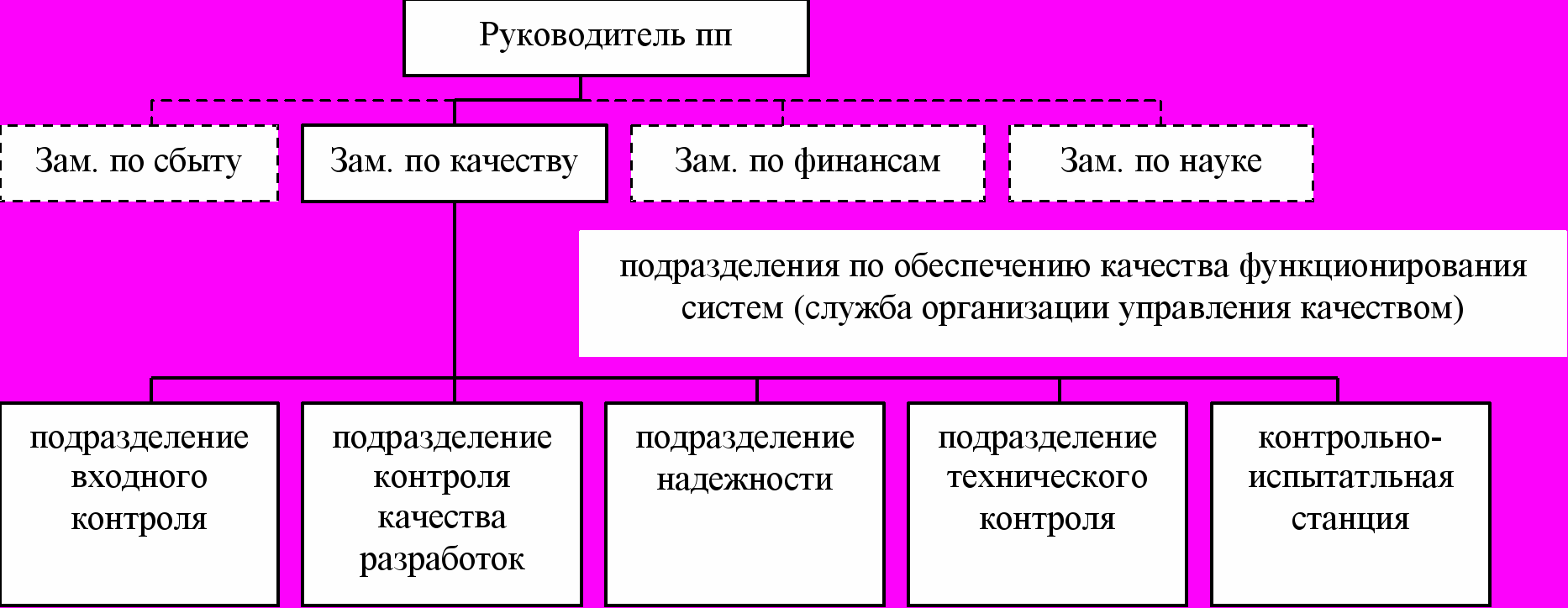 Руководитель пп

Зам. по сбыту

Зам. по качеству

Зам. по финансам

Зам. по науке

подразделения по обеспечению качества функционирования систем (служба организации управления качеством)

подразделение входного контроля

подразделение контроля качества разработок

подразделение надежности

подразделение технического контроля

контрольно-испытатльная станция